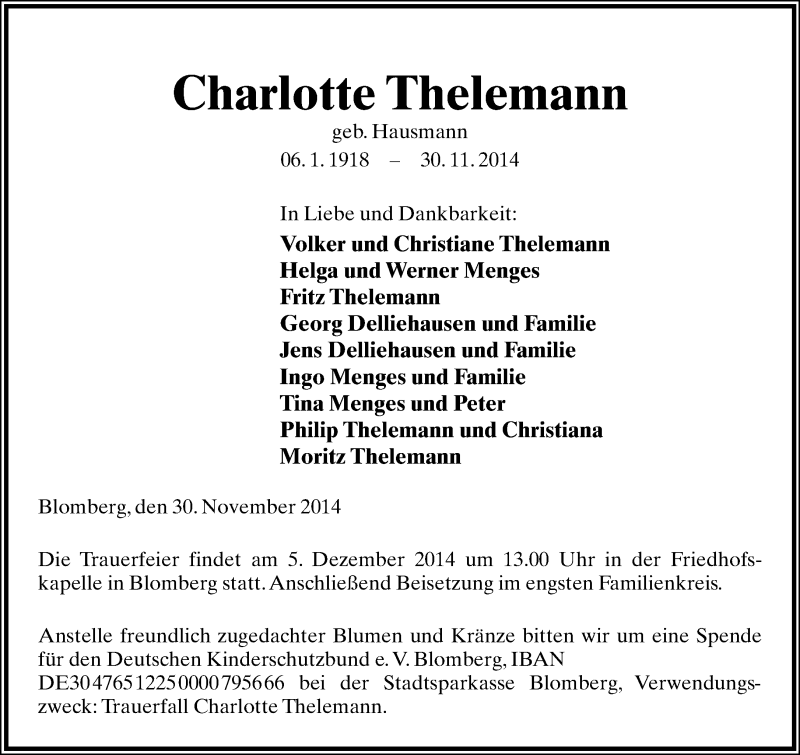 Charlotte Thelemann
geb. Hausmann
06. 1. 1918 – 30. 11. 2014

In Liebe und Dankbarkeit:
Volker und Christiane Thelemann
Helga und Werner Menges
Fritz Thelemann
Georg Delliehausen und Familie
Jens Delliehausen und Familie
Ingo Menges und Familie
Tina Menges und Peter
Philip Thelemann und Christiana
Moritz Thelemann

Blomberg, den 30. November 2014

Die Trauerfeier findet am 5. Dezember 2014 um 13.00 Uhr in der Friedhofskapelle in Blomberg statt. Anschließend Beisetzung im engsten Familienkreis.

Anstelle freundlich zugedachter Blumen und Kränze bitten wir um eine Spende für den Deutschen Kinderschutzbund e. V. Blomberg, IBAN DE30 4765 1225 0000 7956 66 bei der Stadtsparkasse Blomberg, Verwendungszweck: Trauerfall Charlotte Thelemann.